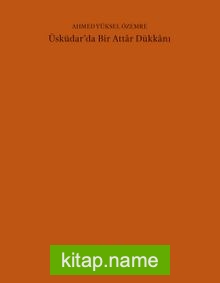 AHMED YÜKSEL ÖZEMRE
Üsküdar'da Bir Attâr Dükkânı

kitap.name